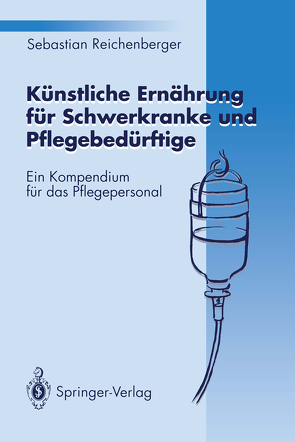 Sebastian Reichenberger

Künstliche Ernährung für Schwerkranke und Pflegebedürftige

Ein Kompendium für das Pflegepersonal

Springer-Verlag